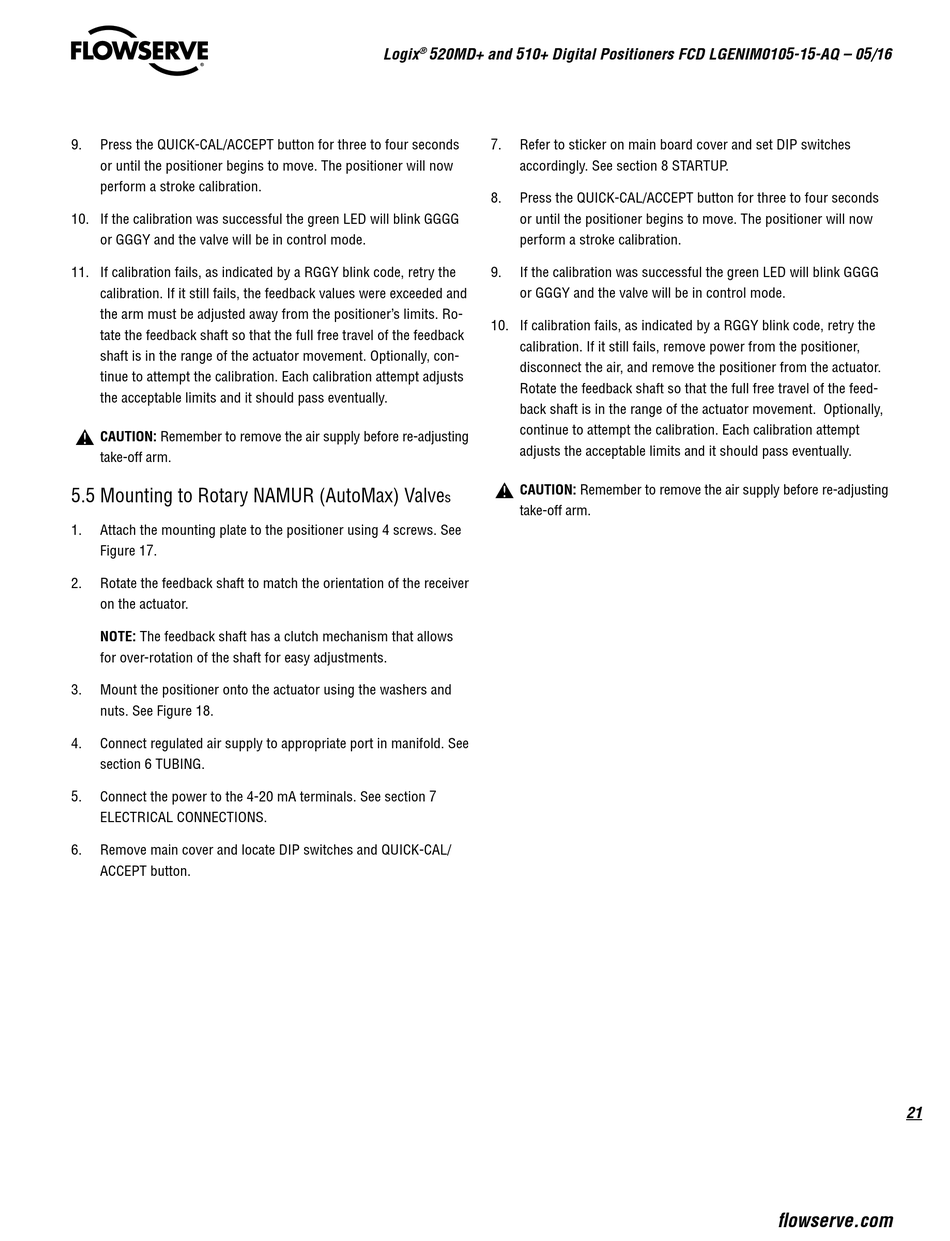 FLOWSERVE

Logix® 520MD+ and 510+ Digital Positioners FCD LGENIM0105-15-AQ – 05/16

9. Press the QUICK-CAL/ACCEPT button for three to four seconds or until the positioner begins to move. The positioner will now perform a stroke calibration.

10. If the calibration was successful the green LED will blink GGGG or GGGY and the valve will be in control mode.

11. If calibration fails, as indicated by a RGGY blink code, retry the calibration. If it still fails, the feedback values were exceeded and the arm must be adjusted away from the positioner's limits. Rotate the feedback shaft so that the full free travel of the feedback shaft is in the range of the actuator movement. Optionally, continue to attempt the calibration. Each calibration attempt adjusts the acceptable limits and it should pass eventually.

CAUTION: Remember to remove the air supply before re-adjusting take-off arm.

5.5 Mounting to Rotary NAMUR (AutoMax) Valves

1. Attach the mounting plate to the positioner using 4 screws. See Figure 17.

2. Rotate the feedback shaft to match the orientation of the receiver on the actuator.

NOTE: The feedback shaft has a clutch mechanism that allows for over-rotation of the shaft for easy adjustments.

3. Mount the positioner onto the actuator using the washers and nuts. See Figure 18.

4. Connect regulated air supply to appropriate port in manifold. See section 6 TUBING.

5. Connect the power to the 4-20 mA terminals. See section 7 ELECTRICAL CONNECTIONS.

6. Remove main cover and locate DIP switches and QUICK-CAL/ ACCEPT button.

7. Refer to sticker on main board cover and set DIP switches accordingly. See section 8 STARTUP.

8. Press the QUICK-CAL/ACCEPT button for three to four seconds or until the positioner begins to move. The positioner will now perform a stroke calibration.

9. If the calibration was successful the green LED will blink GGGG or GGGY and the valve will be in control mode.

10. If calibration fails, as indicated by a RGGY blink code, retry the calibration. If it still fails, remove power from the positioner, disconnect the air, and remove the positioner from the actuator. Rotate the feedback shaft so that the full free travel of the feedback shaft is in the range of the actuator movement. Optionally, continue to attempt the calibration. Each calibration attempt adjusts the acceptable limits and it should pass eventually.

CAUTION: Remember to remove the air supply before re-adjusting take-off arm.

21

flowserve.com